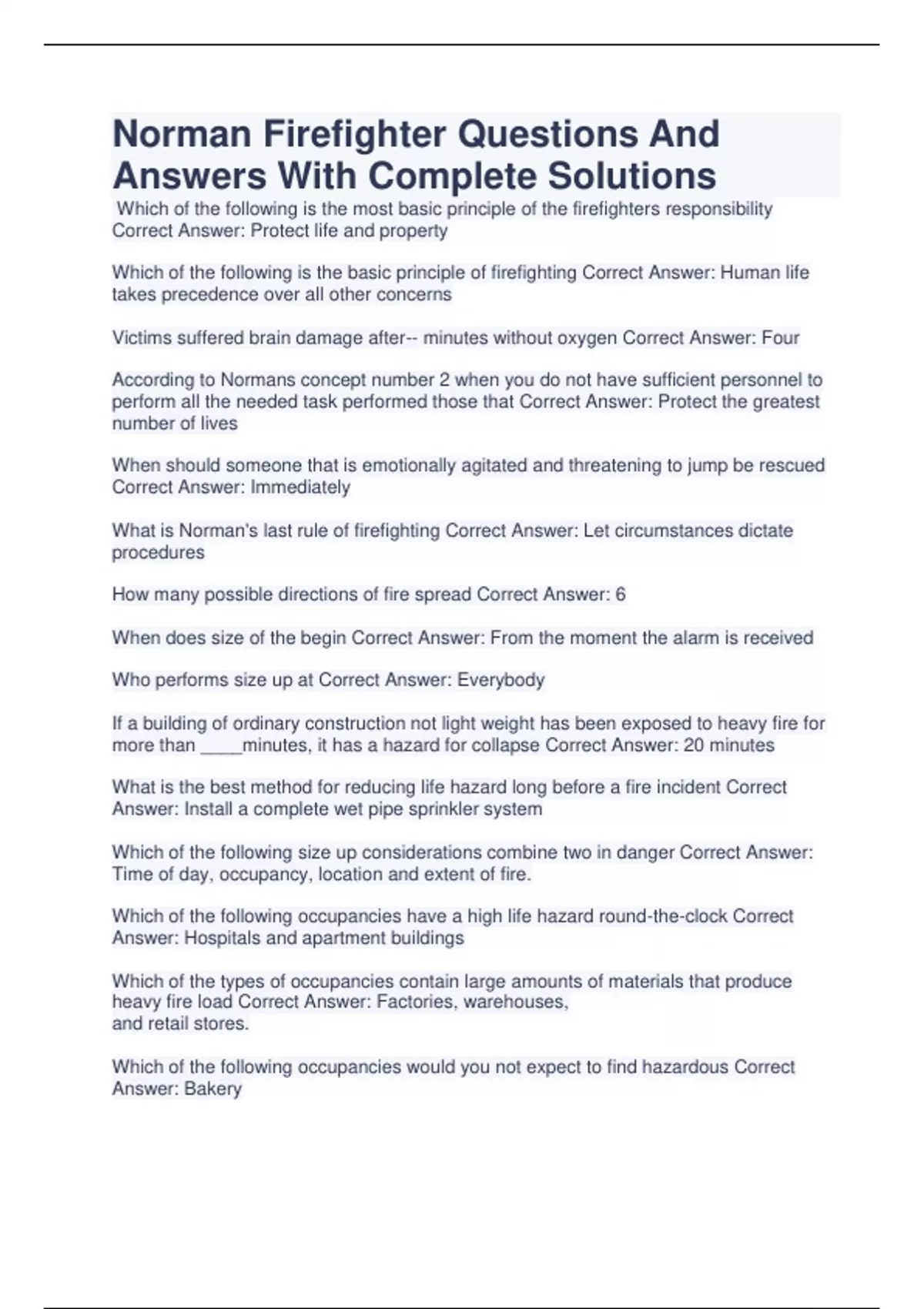 Norman Firefighter Questions And Answers With Complete Solutions

Which of the following is the most basic principle of the firefighters responsibility Correct Answer: Protect life and property

Which of the following is the basic principle of firefighting Correct Answer: Human life takes precedence over all other concerns

Victims suffered brain damage after-- minutes without oxygen Correct Answer: Four

According to Normans concept number 2 when you do not have sufficient personnel to perform all the needed task performed those that Correct Answer: Protect the greatest number of lives

When should someone that is emotionally agitated and threatening to jump be rescued Correct Answer: Immediately

What is Norman's last rule of firefighting Correct Answer: Let circumstances dictate procedures

How many possible directions of fire spread Correct Answer: 6

When does size of the begin Correct Answer: From the moment the alarm is received

Who performs size up at Correct Answer: Everybody

If a building of ordinary construction not light weight has been exposed to heavy fire for more than ____minutes, it has a hazard for collapse Correct Answer: 20 minutes

What is the best method for reducing life hazard long before a fire incident Correct Answer: Install a complete wet pipe sprinkler system

Which of the following size up considerations combine two in danger Correct Answer: Time of day, occupancy, location and extent of fire.

Which of the following occupancies have a high life hazard round-the-clock Correct Answer: Hospitals and apartment buildings

Which of the types of occupancies contain large amounts of materials that produce heavy fire load Correct Answer: Factories, warehouses, and retail stores.

Which of the following occupancies would you not expect to find hazardous Correct Answer: Bakery